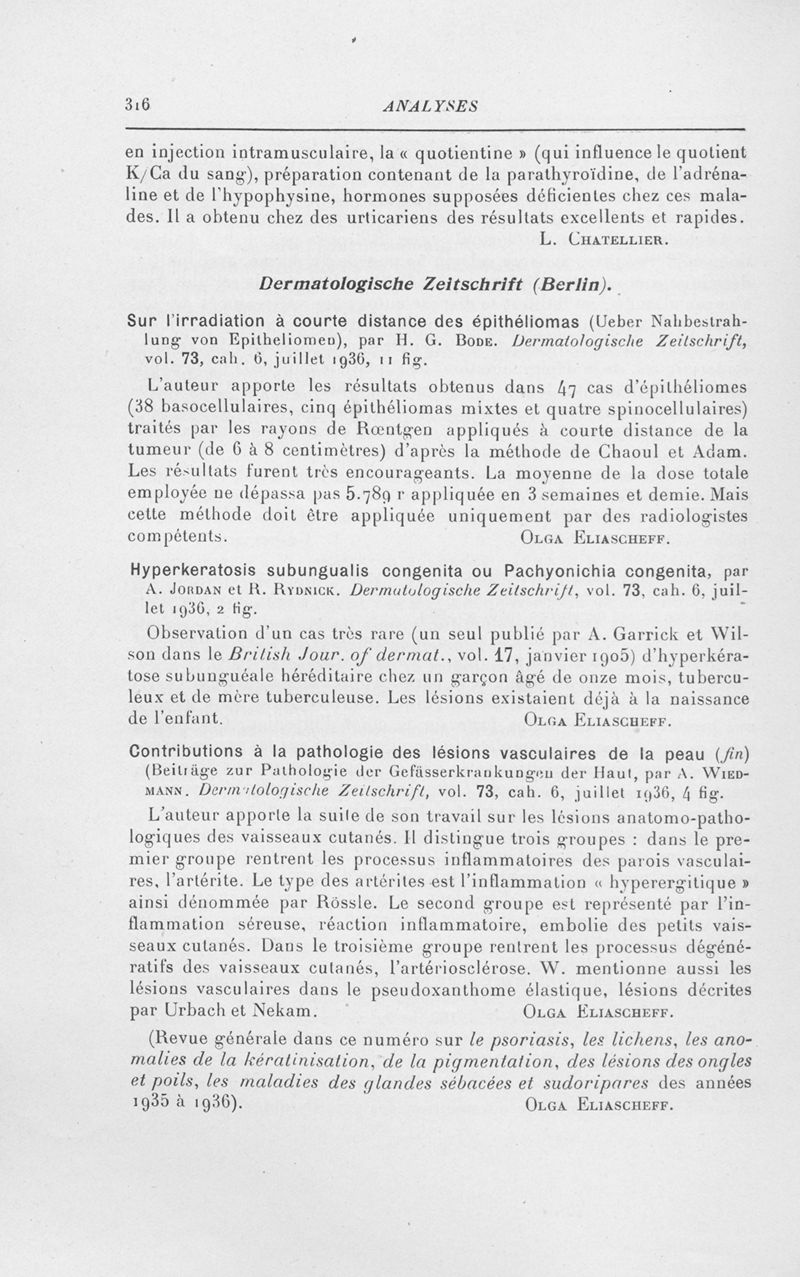 316 ANALYSES

en injection intramusculaire, la « quotientine » (qui influence le quotient K/Ca du sang), préparation contenant de la parathyroïdine, de l'adrénaline et de l'hypophysine, hormones supposées déficientes chez ces malades. Il a obtenu chez des urticariens des résultats excellents et rapides.

L. Chatellier.

Dermatologische Zeitschrift (Berlin).

Sur l'irradiation à courte distance des épithéliomas (Ueber Nahbestrahlung von Epitheliomen), par H. G. Bode. Dermatologische Zeitschrift, vol. 73, cah. 6, juillet 1936, 11 fig.

L'auteur apporte les résultats obtenus dans 47 cas d'épithéliomes (38 basocellulaires, cinq épithéliomas mixtes et quatre spinocellulaires) traités par les rayons de Rœntgen appliqués à courte distance de la tumeur (de 6 à 8 centimètres) d'après la méthode de Chaoul et Adam. Les résultats furent très encourageants. La moyenne de la dose totale employée ne dépassa pas 5.789 r appliquée en 3 semaines et demie. Mais cette méthode doit être appliquée uniquement par des radiologistes compétents.

Olga Eliascheff.

Hyperkeratosis subungualis congenita ou Pachyonichia congenita, par A. Jordan et R. Rydnick. Dermatologische Zeitschrift, vol. 73, cah. 6, juillet 1936, 2 fig.

Observation d'un cas très rare (un seul publié par A. Garrick et Wilson dans le British Jour. of dermat., vol. 17, janvier 1905) d'hyperkératose subunguéale héréditaire chez un garçon âgé de onze mois, tuberculeux et de mère tuberculeuse. Les lésions existaient déjà à la naissance de l'enfant.

Olga Eliascheff.

Contributions à la pathologie des lésions vasculaires de la peau (fin) (Beiträge zur Pathologie der Gefässerkrankungen der Haut, par A. Wiedmann. Dermatologische Zeitschrift, vol. 73, cah. 6, juillet 1936, 4 fig.

L'auteur apporte la suite de son travail sur les lésions anatomo-pathologiques des vaisseaux cutanés. Il distingue trois groupes : dans le premier groupe rentrent les processus inflammatoires des parois vasculaires, l'artérite. Le type des artérites est l'inflammation « hyperergitique » ainsi dénommée par Rössle. Le second groupe est représenté par l'inflammation séreuse, réaction inflammatoire, embolie des petits vaisseaux cutanés. Dans le troisième groupe rentrent les processus dégénératifs des vaisseaux cutanés, l'artériosclérose. W. mentionne aussi les lésions vasculaires dans le pseudoxanthome élastique, lésions décrites par Urbach et Nekam.

Olga Eliascheff.

(Revue générale dans ce numéro sur le psoriasis, les lichens, les anomalies de la kératinisation, de la pigmentation, des lésions des ongles et poils, les maladies des glandes sébacées et sudoripares des années 1935 à 1936).

Olga Eliascheff.